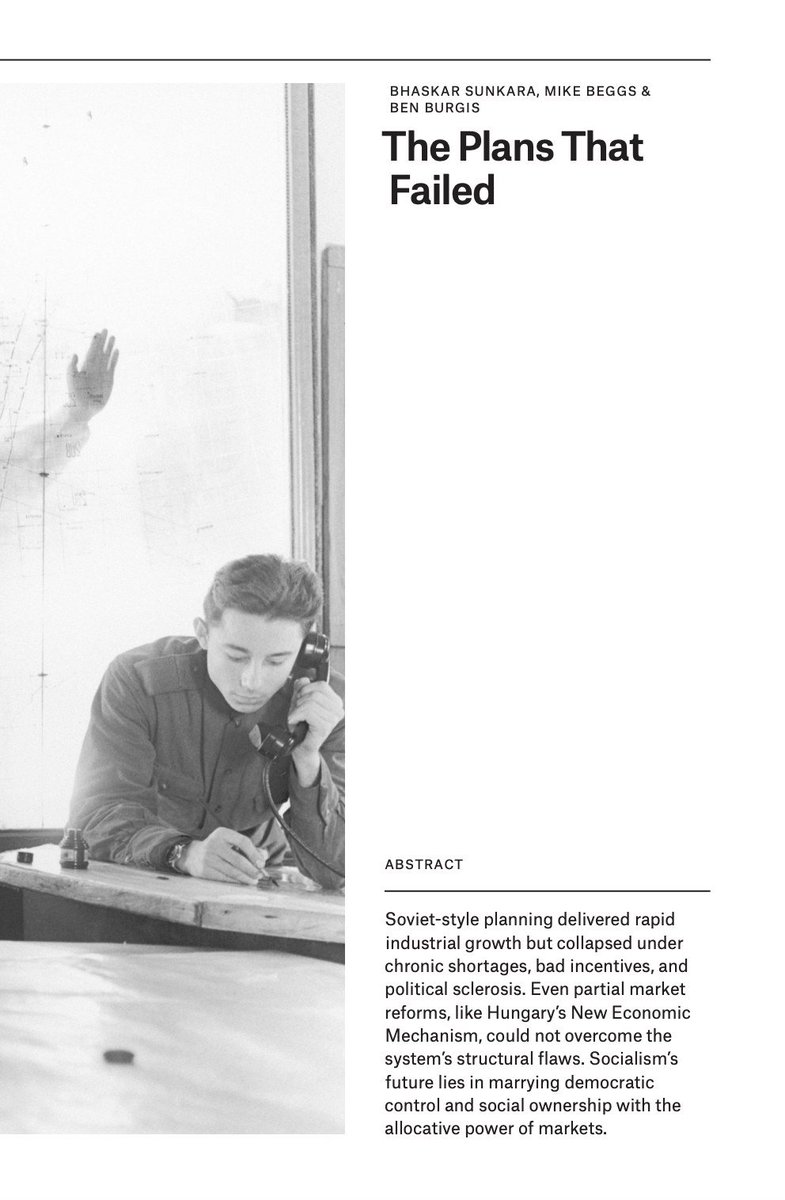 BHASKAR SUNKARA, MIKE BEGGS & BEN BURGIS

The Plans That Failed

ABSTRACT

Soviet-style planning delivered rapid industrial growth but collapsed under chronic shortages, bad incentives, and political sclerosis. Even partial market reforms, like Hungary's New Economic Mechanism, could not overcome the system's structural flaws. Socialism's future lies in marrying democratic control and social ownership with the allocative power of markets.